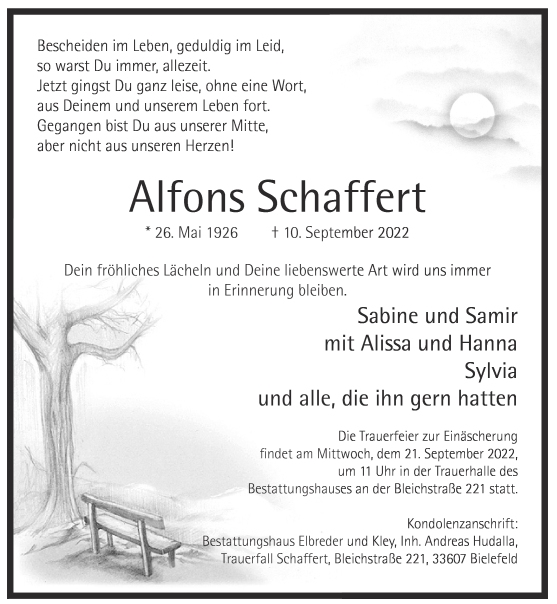 Bescheiden im Leben, geduldig im Leid,
so warst Du immer, allezeit.
Jetzt gingst Du ganz leise, ohne eine Wort,
aus Deinem und unserem Leben fort.
Gegangen bist Du aus unserer Mitte,
aber nicht aus unseren Herzen!

Alfons Schaffert

* 26. Mai 1926 † 10. September 2022

Dein fröhliches Lächeln und Deine liebenswerte Art wird uns immer in Erinnerung bleiben.

Sabine und Samir
mit Alissa und Hanna
Sylvia
und alle, die ihn gern hatten

Die Trauerfeier zur Einäscherung findet am Mittwoch, dem 21. September 2022, um 11 Uhr in der Trauerhalle des Bestattungshauses an der Bleichstraße 221 statt.

Kondolenzanschrift:
Bestattungshaus Elbreder und Kley, Inh. Andreas Hudalla,
Trauerfall Schaffert, Bleichstraße 221, 33607 Bielefeld